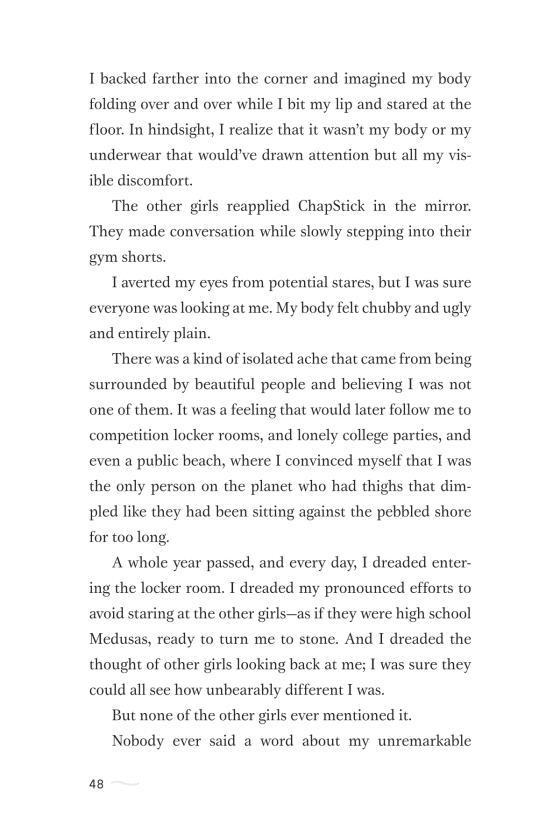 I backed farther into the corner and imagined my body folding over and over while I bit my lip and stared at the floor. In hindsight, I realize that it wasn't my body or my underwear that would've drawn attention but all my visible discomfort.

The other girls reapplied ChapStick in the mirror. They made conversation while slowly stepping into their gym shorts.

I averted my eyes from potential stares, but I was sure everyone was looking at me. My body felt chubby and ugly and entirely plain.

There was a kind of isolated ache that came from being surrounded by beautiful people and believing I was not one of them. It was a feeling that would later follow me to competition locker rooms, and lonely college parties, and even a public beach, where I convinced myself that I was the only person on the planet who had thighs that dimpled like they had been sitting against the pebbled shore for too long.

A whole year passed, and every day, I dreaded entering the locker room. I dreaded my pronounced efforts to avoid staring at the other girls—as if they were high school Medusas, ready to turn me to stone. And I dreaded the thought of other girls looking back at me; I was sure they could all see how unbearably different I was.

But none of the other girls ever mentioned it.

Nobody ever said a word about my unremarkable

48